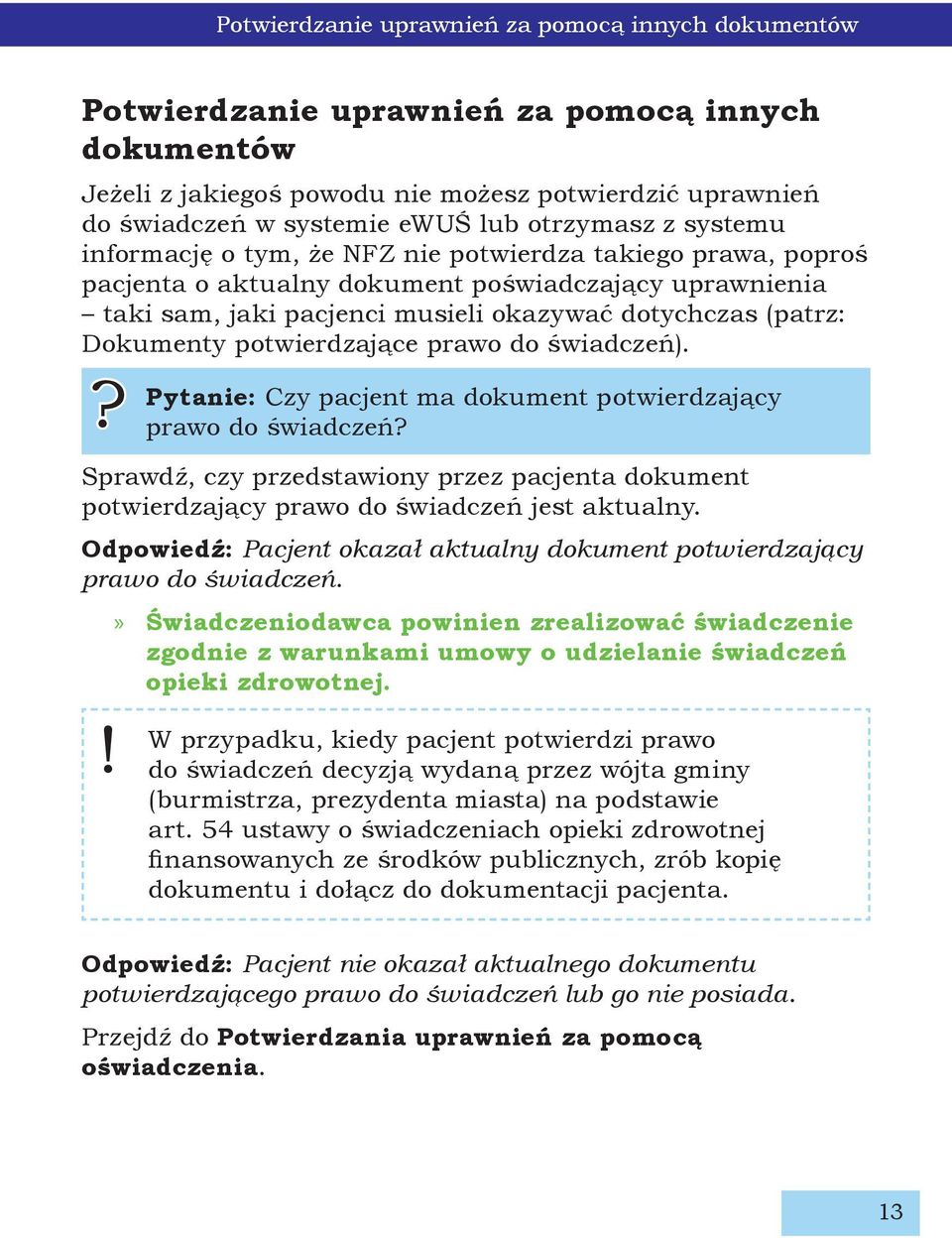 Potwierdzanie uprawnień za pomocą innych dokumentów

Potwierdzanie uprawnień za pomocą innych dokumentów

Jeżeli z jakiegoś powodu nie możesz potwierdzić uprawnień do świadczeń w systemie eWUŚ lub otrzymasz z systemu informację o tym, że NFZ nie potwierdza takiego prawa, poproś pacjenta o aktualny dokument poświadczający uprawnienia – taki sam, jaki pacjenci musieli okazywać dotychczas (patrz: Dokumenty potwierdzające prawo do świadczeń).

? Pytanie: Czy pacjent ma dokument potwierdzający prawo do świadczeń?

Sprawdź, czy przedstawiony przez pacjenta dokument potwierdzający prawo do świadczeń jest aktualny.

Odpowiedź: Pacjent okazał aktualny dokument potwierdzający prawo do świadczeń.

» Świadczeniodawca powinien zrealizować świadczenie zgodnie z warunkami umowy o udzielanie świadczeń opieki zdrowotnej.

! W przypadku, kiedy pacjent potwierdzi prawo do świadczeń decyzją wydaną przez wójta gminy (burmistrza, prezydenta miasta) na podstawie art. 54 ustawy o świadczeniach opieki zdrowotnej finansowanych ze środków publicznych, zrób kopię dokumentu i dołącz do dokumentacji pacjenta.

Odpowiedź: Pacjent nie okazał aktualnego dokumentu potwierdzającego prawo do świadczeń lub go nie posiada.

Przejdź do Potwierdzania uprawnień za pomocą oświadczenia.

13